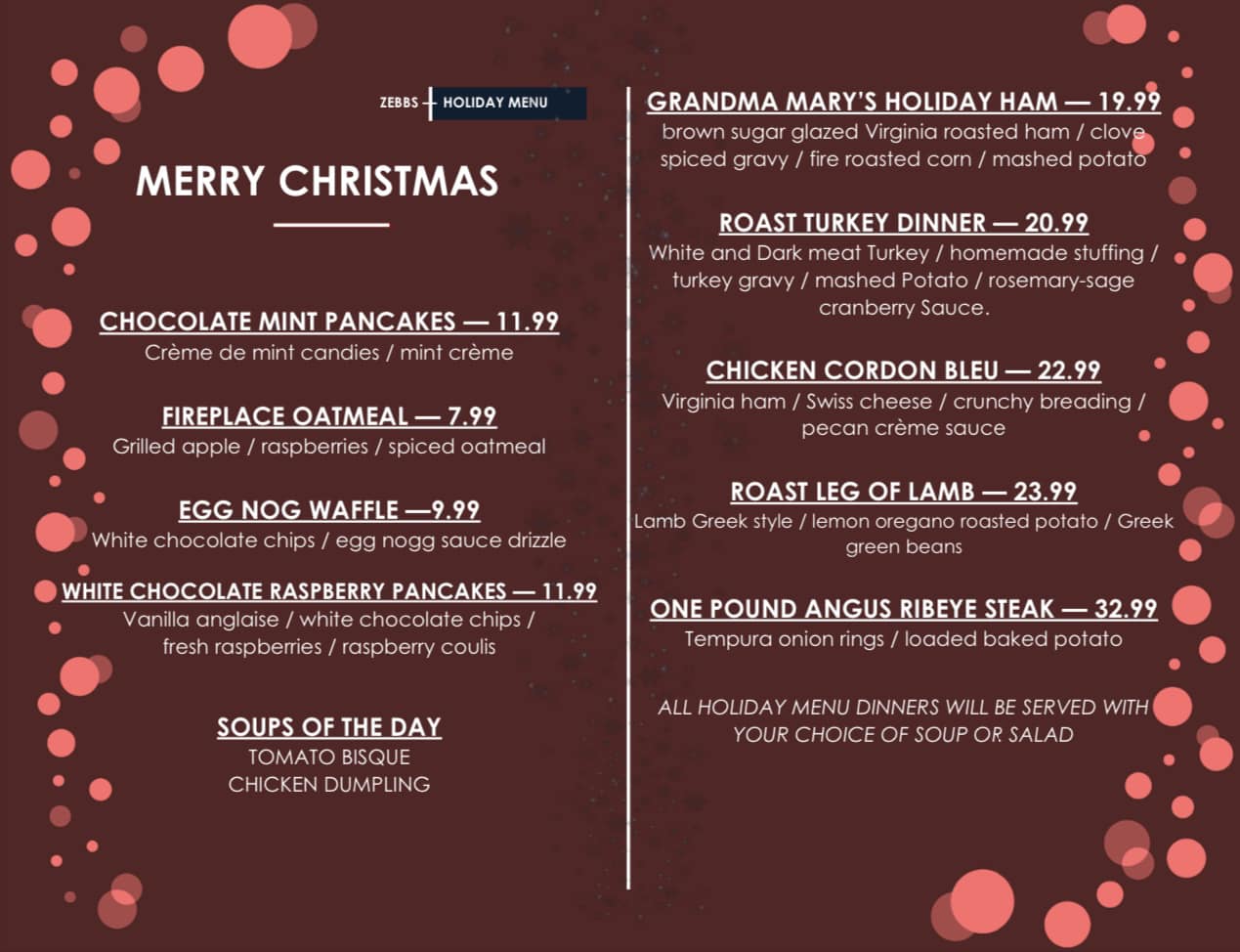 ZEBBS HOLIDAY MENU

MERRY CHRISTMAS

CHOCOLATE MINT PANCAKES — 11.99
Crème de mint candies / mint crème

FIREPLACE OATMEAL — 7.99
Grilled apple / raspberries / spiced oatmeal

EGG NOG WAFFLE —9.99
White chocolate chips / egg nogg sauce drizzle

WHITE CHOCOLATE RASPBERRY PANCAKES — 11.99
Vanilla anglaise / white chocolate chips / fresh raspberries / raspberry coulis

SOUPS OF THE DAY
TOMATO BISQUE
CHICKEN DUMPLING

GRANDMA MARY'S HOLIDAY HAM — 19.99
brown sugar glazed Virginia roasted ham / clove spiced gravy / fire roasted corn / mashed potato

ROAST TURKEY DINNER — 20.99
White and Dark meat Turkey / homemade stuffing / turkey gravy / mashed Potato / rosemary-sage cranberry Sauce.

CHICKEN CORDON BLEU — 22.99
Virginia ham / Swiss cheese / crunchy breading / pecan crème sauce

ROAST LEG OF LAMB — 23.99
Lamb Greek style / lemon oregano roasted potato / Greek green beans

ONE POUND ANGUS RIBEYE STEAK — 32.99
Tempura onion rings / loaded baked potato

ALL HOLIDAY MENU DINNERS WILL BE SERVED WITH YOUR CHOICE OF SOUP OR SALAD